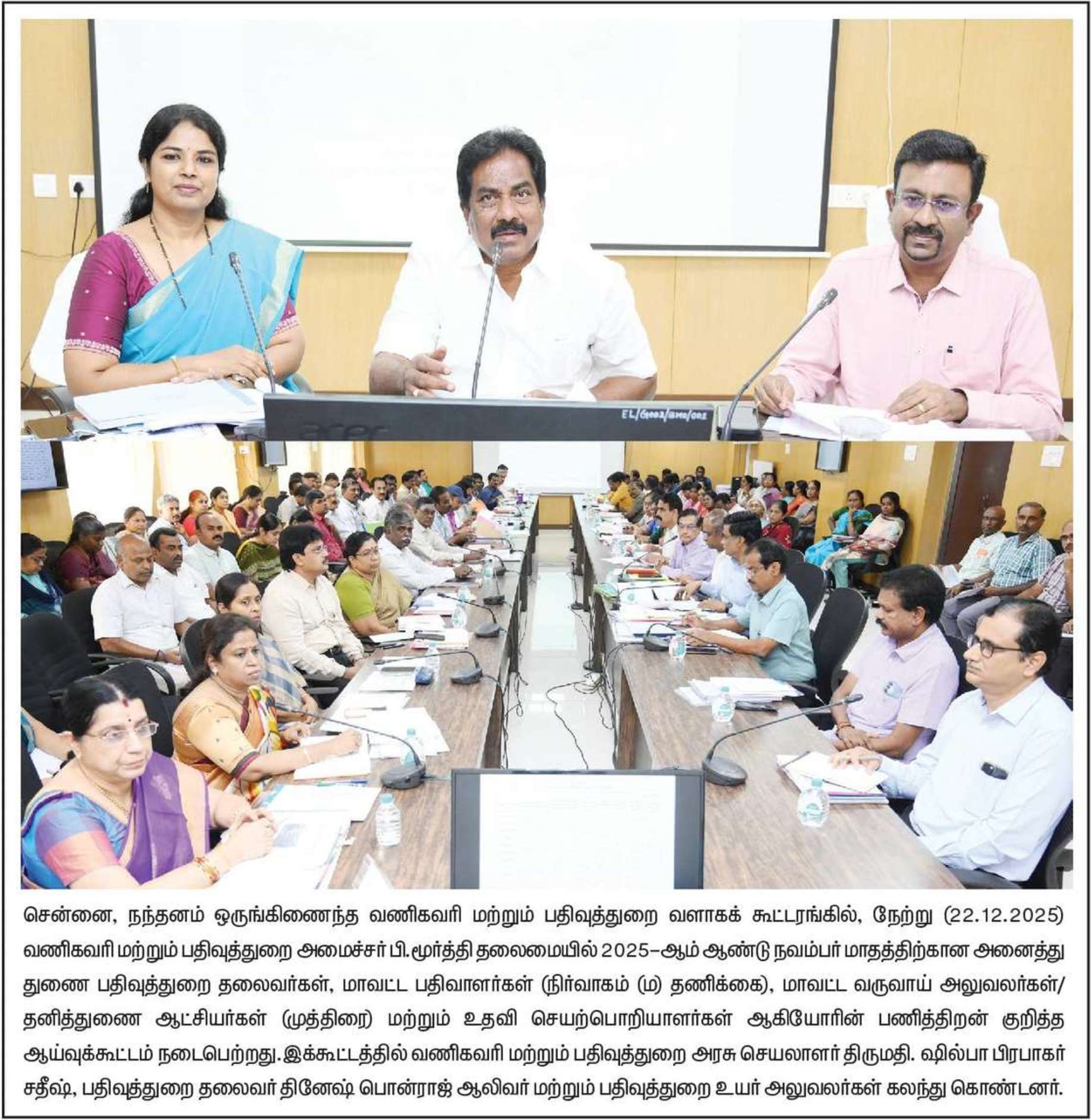 சென்னை, நந்தனம் ஒருங்கிணைந்த வணிகவரி மற்றும் பதிவுத்துறை வளாகக் கூட்டரங்கில், நேற்று (22.12.2025) வணிகவரி மற்றும் பதிவுத்துறை அமைச்சர் பி.மூர்த்தி தலைமையில் 2025-ஆம் ஆண்டு நவம்பர் மாதத்திற்கான அனைத்து துணை பதிவுத்துறை தலைவர்கள், மாவட்ட பதிவாளர்கள் (நிர்வாகம் (ம) தணிக்கை), மாவட்ட வருவாய் அலுவலர்கள்/ தனித்துணை ஆட்சியர்கள் (முத்திரை) மற்றும் உதவி செயற்பொறியாளர்கள் ஆகியோரின் பணித்திறன் குறித்த ஆய்வுக்கூட்டம் நடைபெற்றது. இக்கூட்டத்தில் வணிகவரி மற்றும் பதிவுத்துறை அரசு செயலாளர் திருமதி. ஷில்பா பிரபாகர் சதீஷ், பதிவுத்துறை தலைவர் தினேஷ் பொன்ராஜ் ஆலிவர் மற்றும் பதிவுத்துறை உயர் அலுவலர்கள் கலந்து கொண்டனர்.